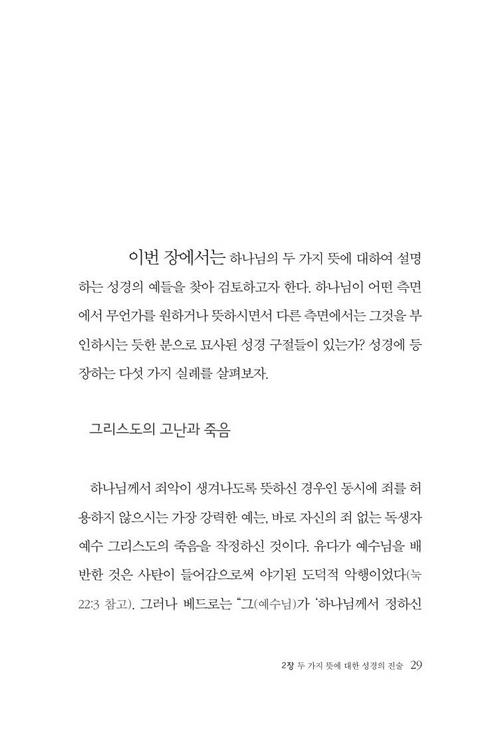 이번 장에서는 하나님의 두 가지 뜻에 대하여 설명하는 성경의 예들을 찾아 검토하고자 한다. 하나님이 어떤 측면에서 무언가를 원하거나 뜻하시면서 다른 측면에서는 그것을 부인하시는 듯한 분으로 묘사된 성경 구절들이 있는가? 성경에 등장하는 다섯 가지 실례를 살펴보자.

그리스도의 고난과 죽음

하나님께서 죄악이 생겨나도록 뜻하신 경우인 동시에 죄를 허용하지 않으시는 가장 강력한 예는, 바로 자신의 죄 없는 독생자 예수 그리스도의 죽음을 작정하신 것이다. 유다가 예수님을 배반한 것은 사탄이 들어감으로써 야기된 도덕적 악행이었다(눅 22:3 참고). 그러나 베드로는 "그(예수님)가 '하나님께서 정하신

2장 두 가지 뜻에 대한 성경의 진술 29